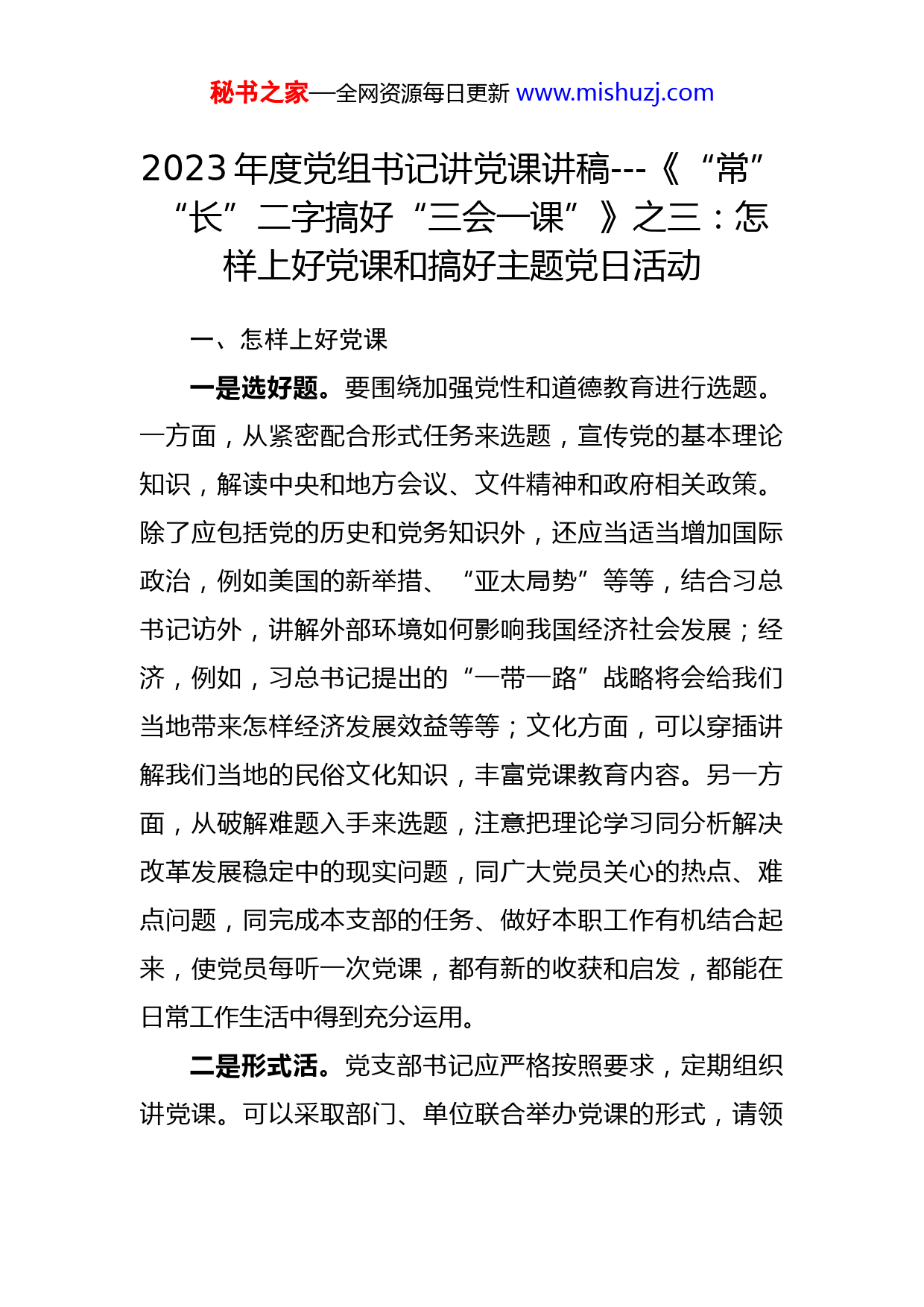 秘书之家—全网资源每日更新 www.mishuzj.com

2023 年度党组书记讲党课讲稿---《“常”“长”二字搞好“三会一课”》之三：怎样上好党课和搞好主题党日活动

一、怎样上好党课

一是选好题。要围绕加强党性和道德教育进行选题。一方面，从紧密配合形式任务来选题，宣传党的基本理论知识，解读中央和地方会议、文件精神和政府相关政策。除了应包括党的历史和党务知识外，还应当适当增加国际政治，例如美国的新举措、“亚太局势”等等，结合习总书记访外，讲解外部环境如何影响我国经济社会发展；经济，例如，习总书记提出的“一带一路”战略将会给我们当地带来怎样经济发展效益等等；文化方面，可以穿插讲解我们当地的民俗文化知识，丰富党课教育内容。另一方面，从破解难题入手来选题，注意把理论学习同分析解决改革发展稳定中的现实问题，同广大党员关心的热点、难点问题，同完成本支部的任务、做好本职工作有机结合起来，使党员每听一次党课，都有新的收获和启发，都能在日常工作生活中得到充分运用。

二是形式活。党支部书记应严格按照要求，定期组织讲党课。可以采取部门、单位联合举办党课的形式，请领